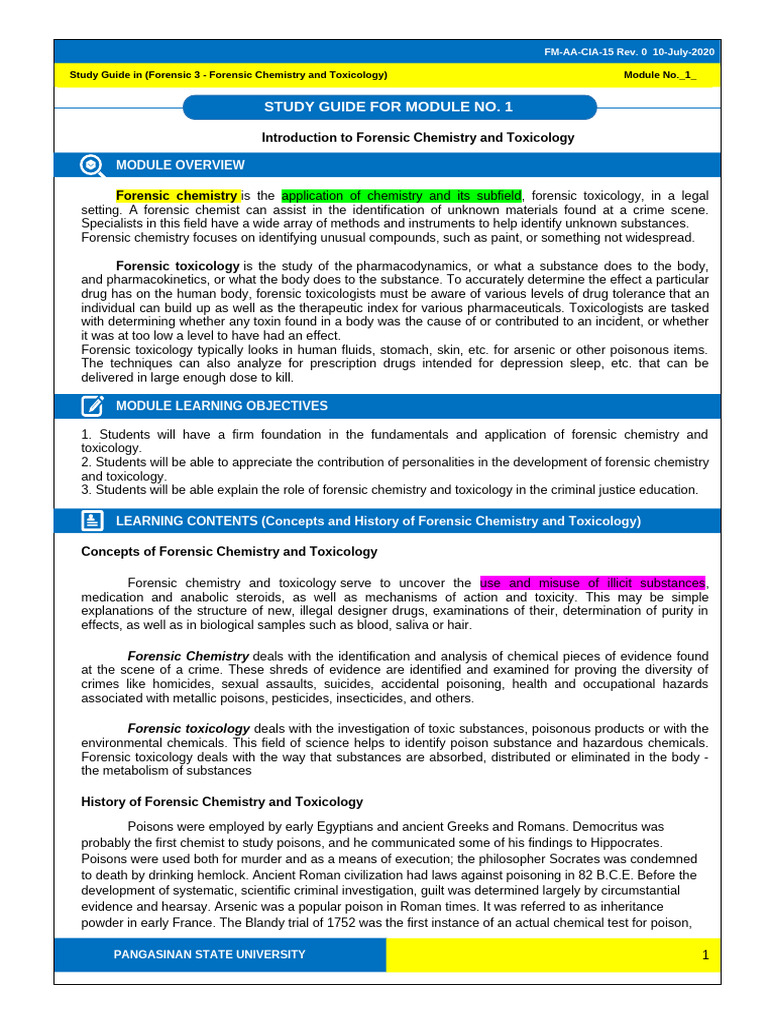 FM-AA-CIA-15 Rev. 0 10-July-2020

Study Guide in (Forensic 3 - Forensic Chemistry and Toxicology)

Module No._1_

STUDY GUIDE FOR MODULE NO. 1

Introduction to Forensic Chemistry and Toxicology

MODULE OVERVIEW

Forensic chemistry is the application of chemistry and its subfield, forensic toxicology, in a legal setting. A forensic chemist can assist in the identification of unknown materials found at a crime scene. Specialists in this field have a wide array of methods and instruments to help identify unknown substances. Forensic chemistry focuses on identifying unusual compounds, such as paint, or something not widespread.

Forensic toxicology is the study of the pharmacodynamics, or what a substance does to the body, and pharmacokinetics, or what the body does to the substance. To accurately determine the effect a particular drug has on the human body, forensic toxicologists must be aware of various levels of drug tolerance that an individual can build up as well as the therapeutic index for various pharmaceuticals. Toxicologists are tasked with determining whether any toxin found in a body was the cause of or contributed to an incident, or whether it was at too low a level to have had an effect.
Forensic toxicology typically looks in human fluids, stomach, skin, etc. for arsenic or other poisonous items. The techniques can also analyze for prescription drugs intended for depression sleep, etc. that can be delivered in large enough dose to kill.

MODULE LEARNING OBJECTIVES

1. Students will have a firm foundation in the fundamentals and application of forensic chemistry and toxicology.
2. Students will be able to appreciate the contribution of personalities in the development of forensic chemistry and toxicology.
3. Students will be able explain the role of forensic chemistry and toxicology in the criminal justice education.

LEARNING CONTENTS (Concepts and History of Forensic Chemistry and Toxicology)

Concepts of Forensic Chemistry and Toxicology

Forensic chemistry and toxicology serve to uncover the use and misuse of illicit substances, medication and anabolic steroids, as well as mechanisms of action and toxicity. This may be simple explanations of the structure of new, illegal designer drugs, examinations of their, determination of purity in effects, as well as in biological samples such as blood, saliva or hair.

Forensic Chemistry deals with the identification and analysis of chemical pieces of evidence found at the scene of a crime. These shreds of evidence are identified and examined for proving the diversity of crimes like homicides, sexual assaults, suicides, accidental poisoning, health and occupational hazards associated with metallic poisons, pesticides, insecticides, and others.

Forensic toxicology deals with the investigation of toxic substances, poisonous products or with the environmental chemicals. This field of science helps to identify poison substance and hazardous chemicals. Forensic toxicology deals with the way that substances are absorbed, distributed or eliminated in the body - the metabolism of substances

History of Forensic Chemistry and Toxicology

Poisons were employed by early Egyptians and ancient Greeks and Romans. Democritus was probably the first chemist to study poisons, and he communicated some of his findings to Hippocrates. Poisons were used both for murder and as a means of execution; the philosopher Socrates was condemned to death by drinking hemlock. Ancient Roman civilization had laws against poisoning in 82 B.C.E. Before the development of systematic, scientific criminal investigation, guilt was determined largely by circumstantial evidence and hearsay. Arsenic was a popular poison in Roman times. It was referred to as inheritance powder in early France. The Blandy trial of 1752 was the first instance of an actual chemical test for poison,

PANGASINAN STATE UNIVERSITY

1